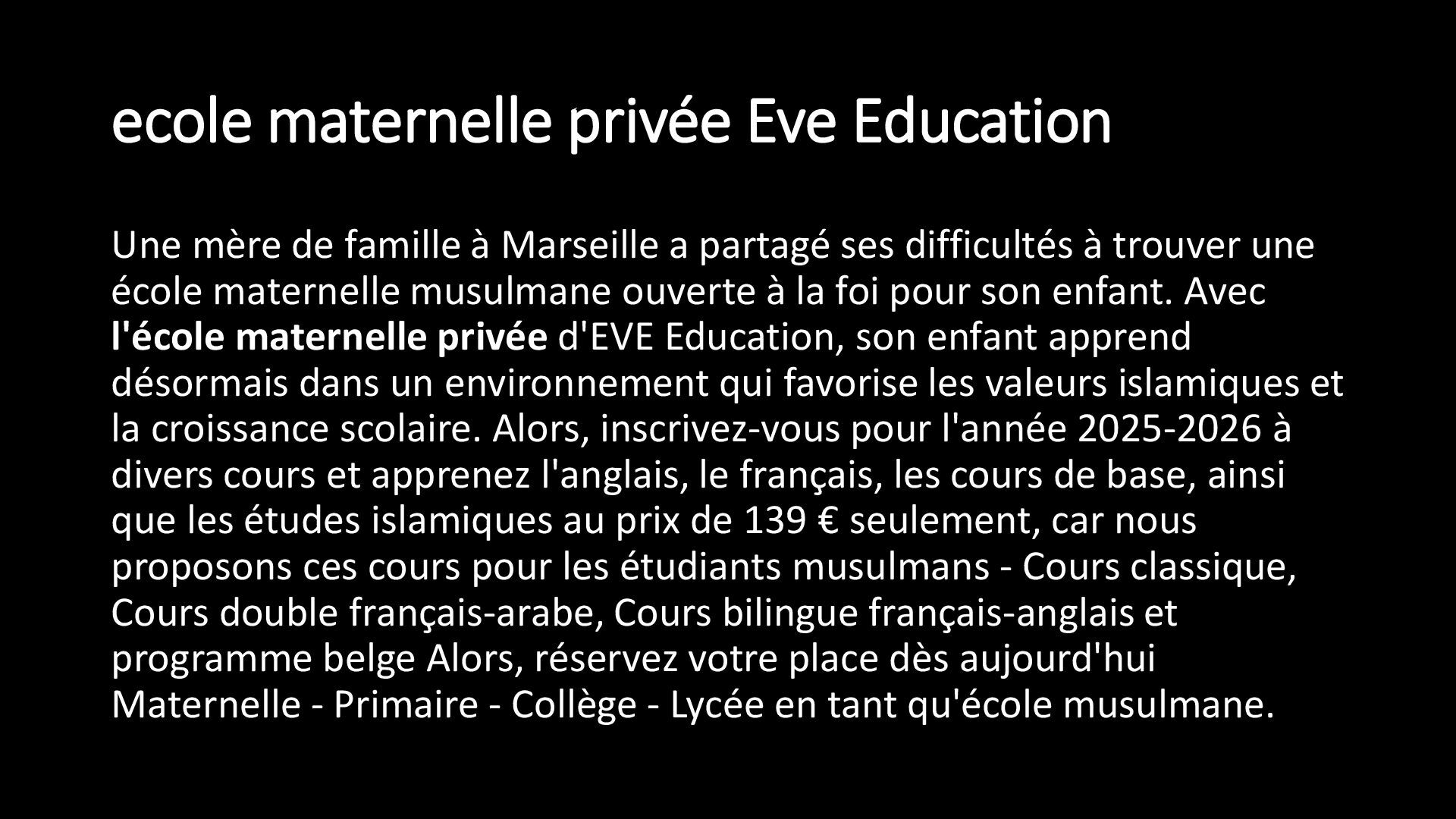 ecole maternelle privée Eve Education

Une mère de famille à Marseille a partagé ses difficultés à trouver une école maternelle musulmane ouverte à la foi pour son enfant. Avec l'école maternelle privée d'EVE Education, son enfant apprend désormais dans un environnement qui favorise les valeurs islamiques et la croissance scolaire. Alors, inscrivez-vous pour l'année 2025-2026 à divers cours et apprenez l'anglais, le français, les cours de base, ainsi que les études islamiques au prix de 139 € seulement, car nous proposons ces cours pour les étudiants musulmans - Cours classique, Cours double français-arabe, Cours bilingue français-anglais et programme belge Alors, réservez votre place dès aujourd'hui Maternelle - Primaire - Collège - Lycée en tant qu'école musulmane.